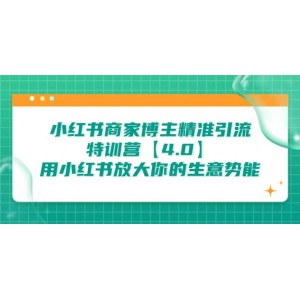 小红书商家博主精准引流
特训营【4.0】
用小红书放大你的生意势能